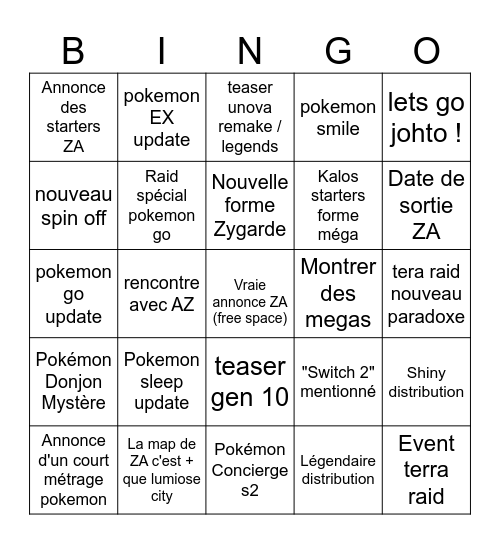 | B | I | N | G | O |
|---|---|---|---|---|
| Annonce des starters ZA | pokemon EX update | teaser unova remake / legends | pokemon smile | lets go johto ! |
| nouveau spin off | Raid spécial pokemon go | Nouvelle forme Zygarde | Kalos starters forme méga | Date de sortie ZA |
| pokemon go update | rencontre avec AZ | Vraie annonce ZA (free space) | Montrer des megas | tera raid nouveau paradoxe |
| Pokémon Donjon Mystère | Pokemon sleep update | teaser gen 10 | "Switch 2" mentionné | Shiny distribution |
| Annonce d'un court métrage pokemon | La map de ZA c'est + que lumiose city | Pokémon Concierge s2 | Légendaire distribution | Event terra raid |